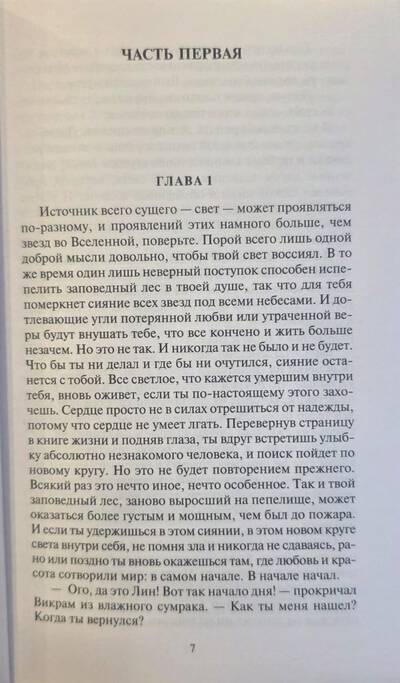 ЧАСТЬ ПЕРВАЯ

ГЛАВА 1

Источник всего сущего — свет — может проявляться по-разному, и проявлений этих намного больше, чем звезд во Вселенной, поверьте. Порой всего лишь одной доброй мысли довольно, чтобы твой свет воссиял. В то же время один лишь неверный поступок способен испепелить заповедный лес в твоей душе, так что для тебя померкнет сияние всех звезд под всеми небесами. И дотлевающие угли потерянной любви или утраченной веры будут внушать тебе, что все кончено и жить больше незачем. Но это не так. И никогда так не было и не будет. Что бы ты ни делал и где бы ни очутился, сияние останется с тобой. Все светлое, что кажется умершим внутри тебя, вновь оживет, если ты по-настоящему этого захочешь. Сердце просто не в силах отрешиться от надежды, потому что сердце не умеет лгать. Перевернув страницу в книге жизни и подняв глаза, ты вдруг встретишь улыбку абсолютно незнакомого человека, и поиск пойдет по новому кругу. Но это не будет повторением прежнего. Всякий раз это нечто иное, нечто особенное. Так и твой заповедный лес, заново выросший на пепелище, может оказаться более густым и мощным, чем был до пожара. И если ты удержишься в этом сиянии, в этом новом круге света внутри себя, не помня зла и никогда не сдаваясь, рано или поздно ты вновь окажешься там, где любовь и красота сотворили мир: в самом начале. В начале начал.

— Ого, да это Лин! Вот так начало дня! — прокричал Викрам из влажного сумрака. — Как ты меня нашел? Когда ты вернулся?

7